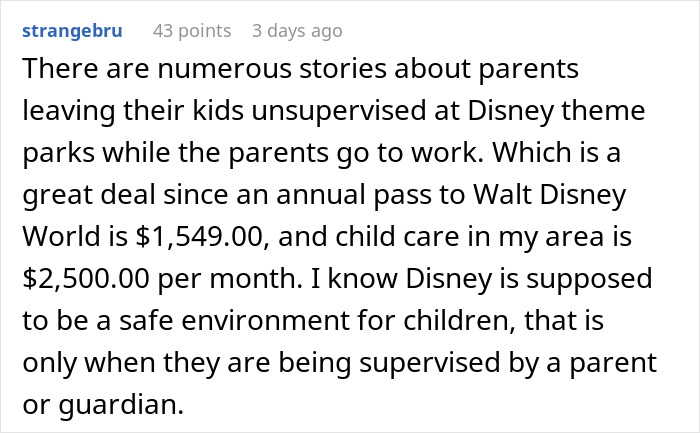 strangebru 43 points 3 days ago

There are numerous stories about parents leaving their kids unsupervised at Disney theme parks while the parents go to work. Which is a great deal since an annual pass to Walt Disney World is \$1,549.00, and child care in my area is \$2,500.00 per month. I know Disney is supposed to be a safe environment for children, that is only when they are being supervised by a parent or guardian.